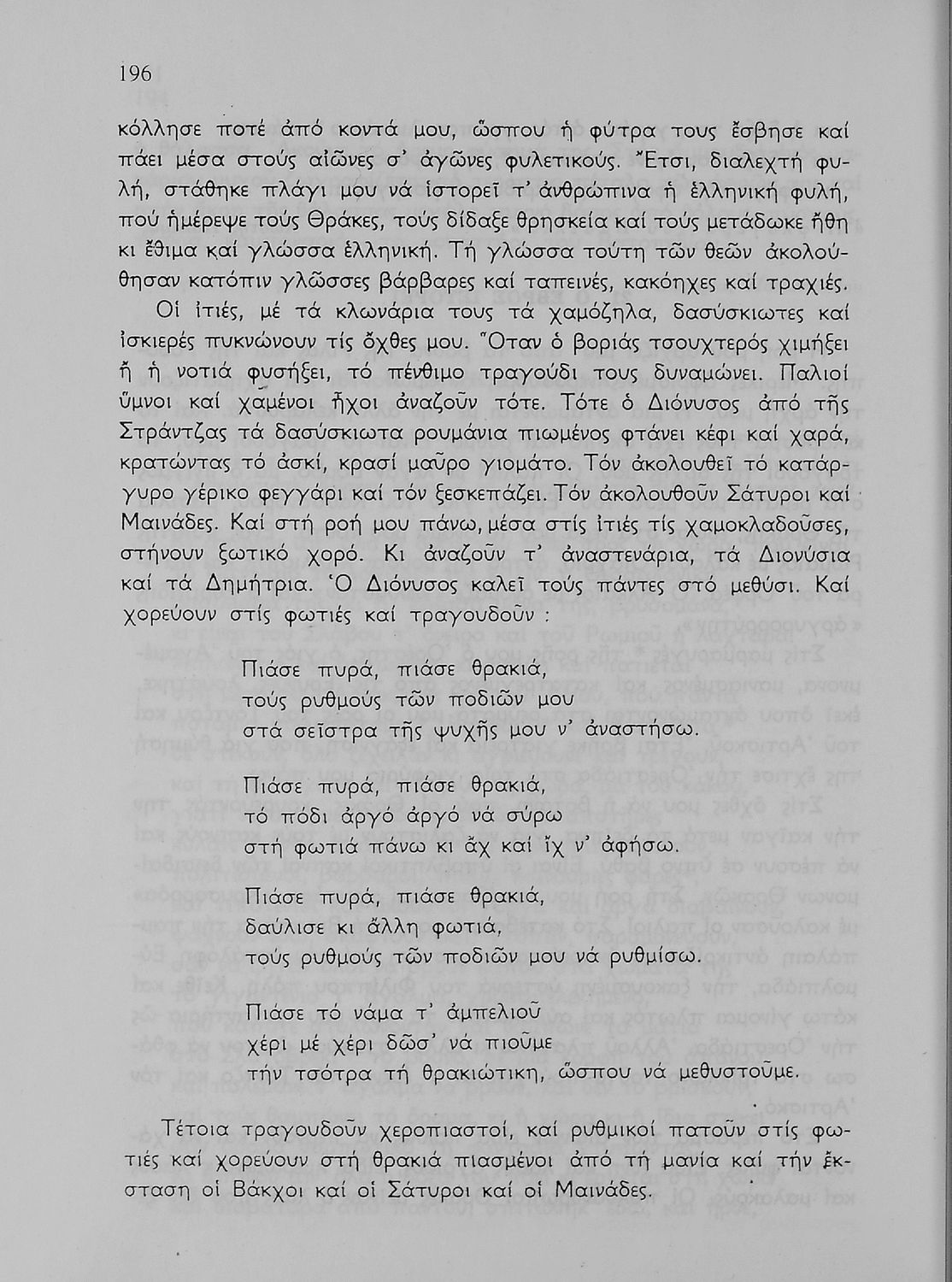 196

κόλλησε ποτέ ἀπό κοντά μου, ὥσπου ἡ φύτρα τους ἔσβησε καί πάει μέσα στούς αἰῶνες σ' ἀγῶνες φυλετικούς. Ἔτσι, διαλεχτή φυλή, στάθηκε πλάγι μου νά ἱστορεῖ τ' ἀνθρώπινα ἡ ἑλληνική φυλή, πού ἡμέρεψε τούς Θράκες, τούς δίδαξε θρησκεία καί τούς μετάδωκε ἤθη κι ἔθιμα καί γλώσσα ἑλληνική. Τή γλώσσα τούτη τῶν θεῶν ἀκολούθησαν κατόπιν γλῶσσες βάρβαρες καί ταπεινές, κακόηχες καί τραχιές.

Οἱ ἰτιές, μέ τά κλωνάρια τους τά χαμόζηλα, δασύσκιωτες καί ἰσκιερές πυκνώνουν τίς ὄχθες μου. Ὅταν ὁ βοριάς τσουχτερός χιμήξει ἤ ἡ νοτιά φυσήξει, τό πένθιμο τραγούδι τους δυναμώνει. Παλιοί ὕμνοι καί χαμένοι ἦχοι ἀναζοῦν τότε. Τότε ὁ Διόνυσος ἀπό τῆς Στράντζας τά δασύσκιωτα ρουμάνια πιωμένος φτάνει κέφι καί χαρά, κρατώντας τό ἀσκί, κρασί μαῦρο γιομάτο. Τόν ἀκολουθεῖ τό κατάργυρο γέρικο φεγγάρι καί τόν ξεσκεπάζει. Τόν ἀκολουθοῦν Σάτυροι καί Μαινάδες. Καί στή ροή μου πάνω, μέσα στίς ἰτιές τίς χαμοκλαδοῦσες, στήνουν ξωτικό χορό. Κι ἀναζοῦν τ' ἀναστενάρια, τά Διονύσια καί τά Δημήτρια. Ὁ Διόνυσος καλεῖ τούς πάντες στό μεθύσι. Καί χορεύουν στίς φωτιές καί τραγουδοῦν :

Πιάσε πυρά, πιάσε θρακιά,
τούς ρυθμούς τῶν ποδιῶν μου
στά σεῖστρα τῆς ψυχῆς μου ν' ἀναστήσω.

Πιάσε πυρά, πιάσε θρακιά,
τό πόδι ἀργό ἀργό νά σύρω
στή φωτιά πάνω κι ἄχ καί ἴχ ν' ἀφήσω.

Πιάσε πυρά, πιάσε θρακιά,
δαύλισε κι ἄλλη φωτιά,
τούς ρυθμούς τῶν ποδιῶν μου νά ρυθμίσω.

Πιάσε τό νάμα τ' ἀμπελιοῦ
χέρι μέ χέρι δῶσ' νά πιοῦμε
τήν τσότρα τή θρακιώτικη, ὥσπου νά μεθυστοῦμε.

Τέτοια τραγουδοῦν χεροπιαστοί, καί ρυθμικοί πατοῦν στίς φωτιές καί χορεύουν στή θρακιά πιασμένοι ἀπό τή μανία καί τήν ἔκσταση οἱ Βάκχοι καί οἱ Σάτυροι καί οἱ Μαινάδες.